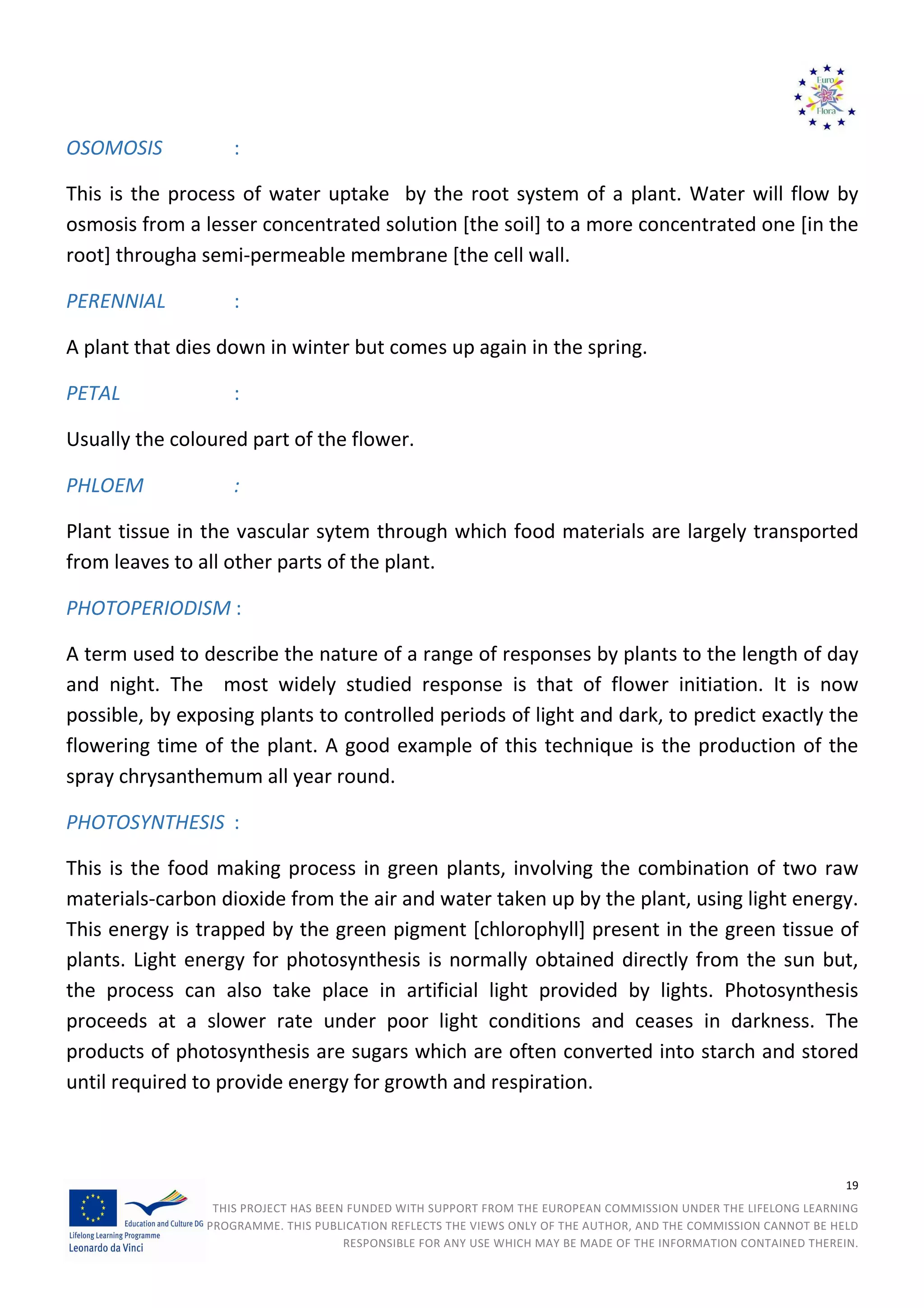 Euro Flora

OSOMOSIS :

This is the process of water uptake by the root system of a plant. Water will flow by osmosis from a lesser concentrated solution [the soil] to a more concentrated one [in the root] througha semi-permeable membrane [the cell wall.

PERENNIAL :

A plant that dies down in winter but comes up again in the spring.

PETAL :

Usually the coloured part of the flower.

PHLOEM :

Plant tissue in the vascular sytem through which food materials are largely transported from leaves to all other parts of the plant.

PHOTOPERIODISM :

A term used to describe the nature of a range of responses by plants to the length of day and night. The most widely studied response is that of flower initiation. It is now possible, by exposing plants to controlled periods of light and dark, to predict exactly the flowering time of the plant. A good example of this technique is the production of the spray chrysanthemum all year round.

PHOTOSYNTHESIS :

This is the food making process in green plants, involving the combination of two raw materials-carbon dioxide from the air and water taken up by the plant, using light energy. This energy is trapped by the green pigment [chlorophyll] present in the green tissue of plants. Light energy for photosynthesis is normally obtained directly from the sun but, the process can also take place in artificial light provided by lights. Photosynthesis proceeds at a slower rate under poor light conditions and ceases in darkness. The products of photosynthesis are sugars which are often converted into starch and stored until required to provide energy for growth and respiration.

19

Education and Culture DG
Lifelong Learning Programme
Leonardo da Vinci

THIS PROJECT HAS BEEN FUNDED WITH SUPPORT FROM THE EUROPEAN COMMISSION UNDER THE LIFELONG LEARNING PROGRAMME. THIS PUBLICATION REFLECTS THE VIEWS ONLY OF THE AUTHOR, AND THE COMMISSION CANNOT BE HELD RESPONSIBLE FOR ANY USE WHICH MAY BE MADE OF THE INFORMATION CONTAINED THEREIN.